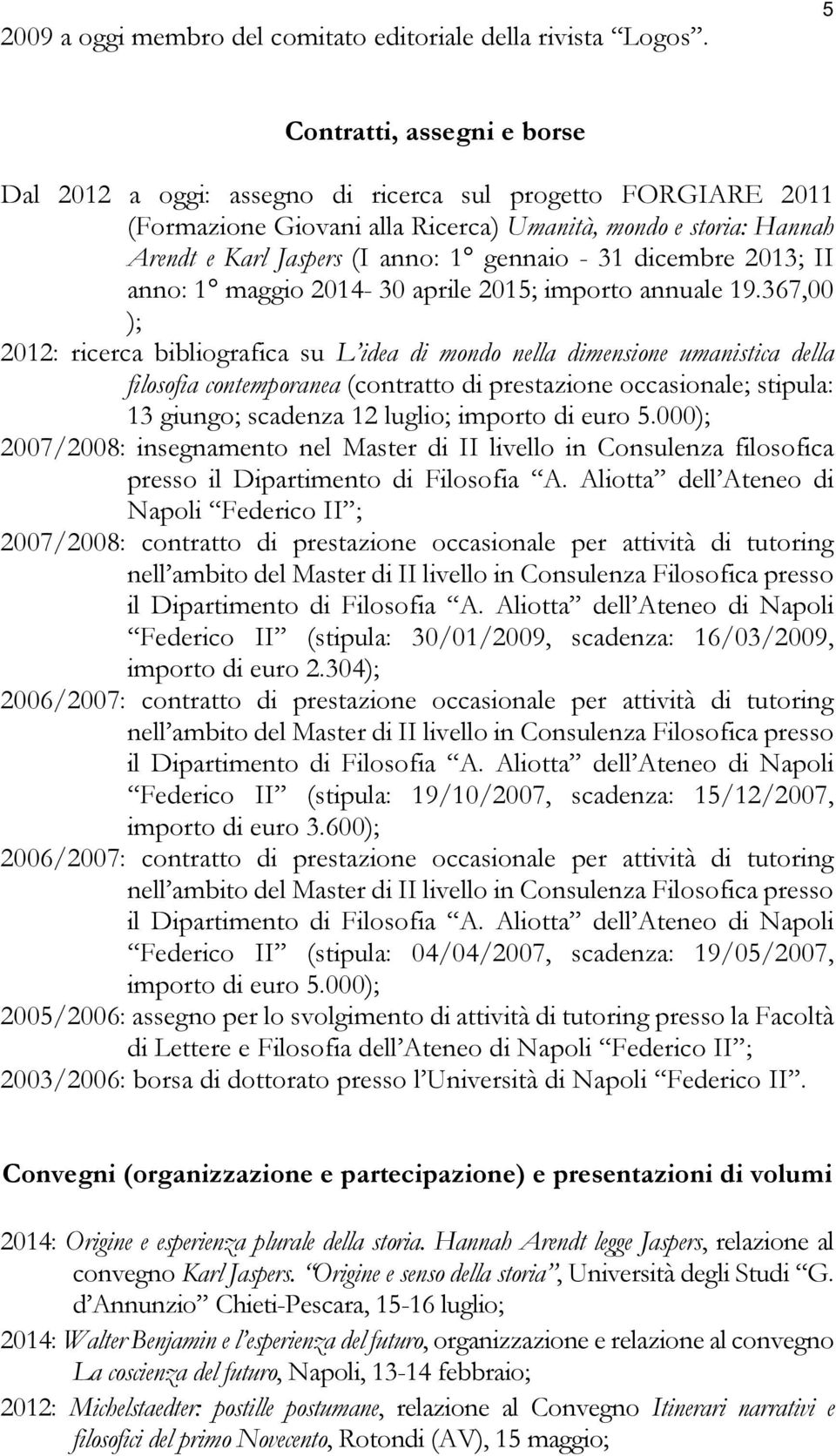 5

2009 a oggi membro del comitato editoriale della rivista “Logos”.

Contratti, assegni e borse

Dal 2012 a oggi: assegno di ricerca sul progetto FORGIARE 2011 (Formazione Giovani alla Ricerca) Umanità, mondo e storia: Hannah Arendt e Karl Jaspers (I anno: 1° gennaio - 31 dicembre 2013; II anno: 1° maggio 2014- 30 aprile 2015; importo annuale 19.367,00 );

2012: ricerca bibliografica su L’idea di mondo nella dimensione umanistica della filosofia contemporanea (contratto di prestazione occasionale; stipula: 13 giungo; scadenza 12 luglio; importo di euro 5.000);

2007/2008: insegnamento nel Master di II livello in Consulenza filosofica presso il Dipartimento di Filosofia “A. Aliotta” dell’Ateneo di Napoli “Federico II”;

2007/2008: contratto di prestazione occasionale per attività di tutoring nell’ambito del Master di II livello in Consulenza Filosofica presso il Dipartimento di Filosofia “A. Aliotta” dell’Ateneo di Napoli “Federico II” (stipula: 30/01/2009, scadenza: 16/03/2009, importo di euro 2.304);

2006/2007: contratto di prestazione occasionale per attività di tutoring nell’ambito del Master di II livello in Consulenza Filosofica presso il Dipartimento di Filosofia “A. Aliotta” dell’Ateneo di Napoli “Federico II” (stipula: 19/10/2007, scadenza: 15/12/2007, importo di euro 3.600);

2006/2007: contratto di prestazione occasionale per attività di tutoring nell’ambito del Master di II livello in Consulenza Filosofica presso il Dipartimento di Filosofia “A. Aliotta” dell’Ateneo di Napoli “Federico II” (stipula: 04/04/2007, scadenza: 19/05/2007, importo di euro 5.000);

2005/2006: assegno per lo svolgimento di attività di tutoring presso la Facoltà di Lettere e Filosofia dell’Ateneo di Napoli “Federico II”;

2003/2006: borsa di dottorato presso l’Università di Napoli “Federico II”.

Convegni (organizzazione e partecipazione) e presentazioni di volumi

2014: Origine e esperienza plurale della storia. Hannah Arendt legge Jaspers, relazione al convegno Karl Jaspers. “Origine e senso della storia”, Università degli Studi “G. d’Annunzio” Chieti-Pescara, 15-16 luglio;

2014: Walter Benjamin e l’esperienza del futuro, organizzazione e relazione al convegno La coscienza del futuro, Napoli, 13-14 febbraio;

2012: Michelstaedter: postille postumane, relazione al Convegno Itinerari narrativi e filosofici del primo Novecento, Rotondi (AV), 15 maggio;